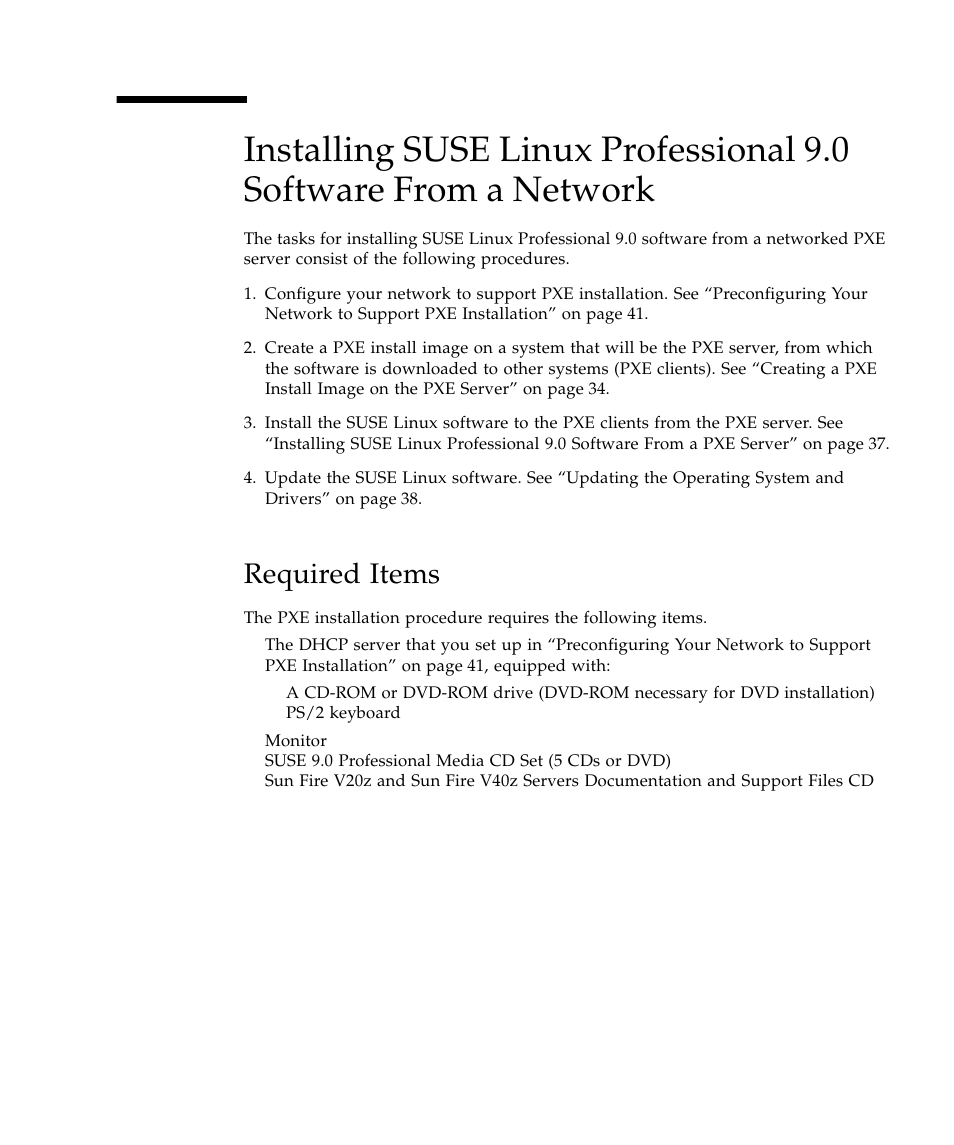 Installing SUSE Linux Professional 9.0 Software From a Network

The tasks for installing SUSE Linux Professional 9.0 software from a networked PXE server consist of the following procedures.

1. Configure your network to support PXE installation. See “Preconfiguring Your Network to Support PXE Installation” on page 41.

2. Create a PXE install image on a system that will be the PXE server, from which the software is downloaded to other systems (PXE clients). See “Creating a PXE Install Image on the PXE Server” on page 34.

3. Install the SUSE Linux software to the PXE clients from the PXE server. See “Installing SUSE Linux Professional 9.0 Software From a PXE Server” on page 37.

4. Update the SUSE Linux software. See “Updating the Operating System and Drivers” on page 38.

Required Items

The PXE installation procedure requires the following items.

The DHCP server that you set up in “Preconfiguring Your Network to Support PXE Installation” on page 41, equipped with:

A CD-ROM or DVD-ROM drive (DVD-ROM necessary for DVD installation)
PS/2 keyboard

Monitor
SUSE 9.0 Professional Media CD Set (5 CDs or DVD)
Sun Fire V20z and Sun Fire V40z Servers Documentation and Support Files CD